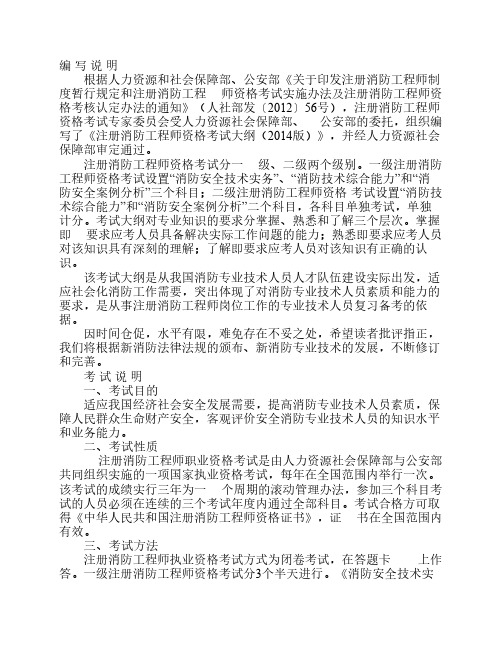 编 写 说 明

根据人力资源和社会保障部、公安部《关于印发注册消防工程师制度暂行规定和注册消防工程 师资格考试实施办法及注册消防工程师资格考核认定办法的通知》（人社部发〔2012〕56号），注册消防工程师资格考试专家委员会受人力资源社会保障部、 公安部的委托，组织编写了《注册消防工程师资格考试大纲（2014版）》，并经人力资源社会保障部审定通过。

注册消防工程师资格考试分一 级、二级两个级别。一级注册消防工程师资格考试设置“消防安全技术实务”、“消防技术综合能力”和“消防安全案例分析”三个科目；二级注册消防工程师资格 考试设置“消防技术综合能力”和“消防安全案例分析”二个科目，各科目单独考试，单独计分。考试大纲对专业知识的要求分掌握、熟悉和了解三个层次。掌握即 要求应考人员具备解决实际工作问题的能力；熟悉即要求应考人员对该知识具有深刻的理解；了解即要求应考人员对该知识有正确的认识。

该考试大纲是从我国消防专业技术人员人才队伍建设实际出发，适应社会化消防工作需要，突出体现了对消防专业技术人员素质和能力的要求，是从事注册消防工程师岗位工作的专业技术人员复习备考的依据。

因时间仓促，水平有限，难免存在不妥之处，希望读者批评指正，我们将根据新消防法律法规的颁布、新消防专业技术的发展，不断修订和完善。

考 试 说 明

一、考试目的

适应我国经济社会安全发展需要，提高消防专业技术人员素质，保障人民群众生命财产安全，客观评价安全消防专业技术人员的知识水平和业务能力。

二、考试性质

注册消防工程师职业资格考试是由人力资源社会保障部与公安部共同组织实施的一项国家执业资格考试，每年在全国范围内举行一次。该考试的成绩实行三年为一 个周期的滚动管理办法，参加三个科目考试的人员必须在连续的三个考试年度内通过全部科目。考试合格方可取得《中华人民共和国注册消防工程师资格证书》，证 书在全国范围内有效。

三、考试方法

注册消防工程师执业资格考试方式为闭卷考试，在答题卡 上作答。一级注册消防工程师资格考试分3个半天进行。《消防安全技术实